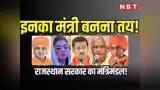 NBT

इनका मंत्री बनना तय!

राजस्थान सरकार का मंत्रिमंडल!